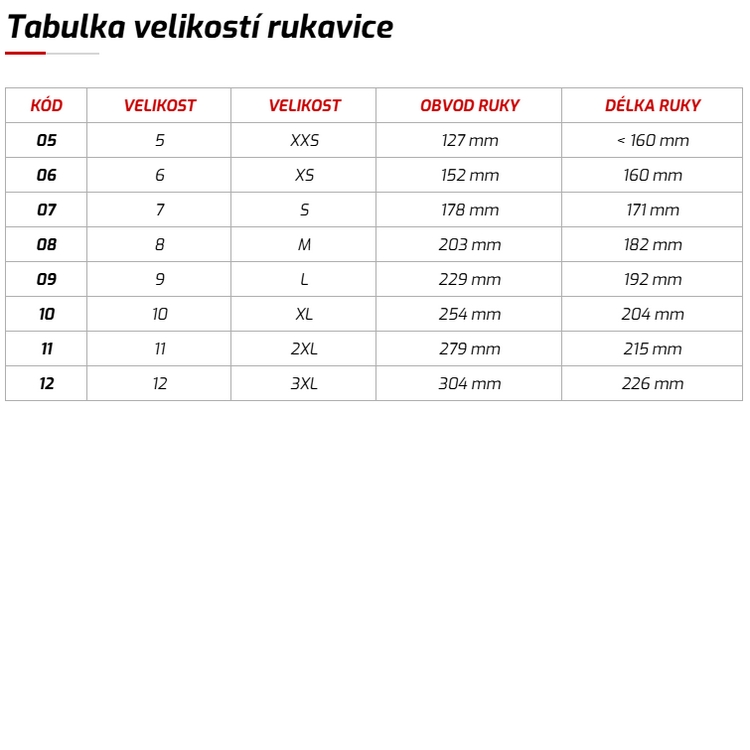 Tabulka velikostí rukavice

| KÓD | VELIKOST | VELIKOST | OBVOD RUKY | DÉLKA RUKY |
|---|---|---|---|---|
| 05 | 5 | XXS | 127 mm | < 160 mm |
| 06 | 6 | XS | 152 mm | 160 mm |
| 07 | 7 | S | 178 mm | 171 mm |
| 08 | 8 | M | 203 mm | 182 mm |
| 09 | 9 | L | 229 mm | 192 mm |
| 10 | 10 | XL | 254 mm | 204 mm |
| 11 | 11 | 2XL | 279 mm | 215 mm |
| 12 | 12 | 3XL | 304 mm | 226 mm |